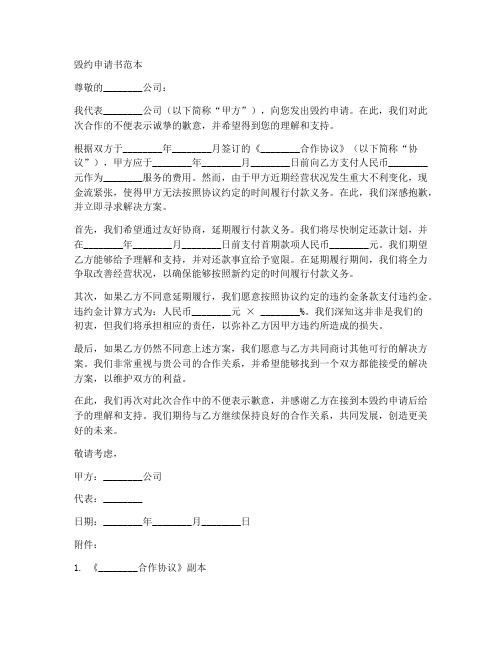 毁约申请书范本

尊敬的________公司：

我代表________公司（以下简称“甲方”），向您发出毁约申请。在此，我们对此次合作的不便表示诚挚的歉意，并希望得到您的理解和支持。

根据双方于________年________月签订的《________合作协议》（以下简称“协议”），甲方应于________年________月________日前向乙方支付人民币________元作为________服务的费用。然而，由于甲方近期经营状况发生重大不利变化，现金流紧张，使得甲方无法按照协议约定的时间履行付款义务。在此，我们深感抱歉，并立即寻求解决方案。

首先，我们希望通过友好协商，延期履行付款义务。我们将尽快制定还款计划，并在________年________月________日前支付首期款项人民币________元。我们期望乙方能够给予理解和支持，并对还款事宜给予宽限。在延期履行期间，我们将全力争取改善经营状况，以确保能够按照新约定的时间履行付款义务。

其次，如果乙方不同意延期履行，我们愿意按照协议约定的违约金条款支付违约金。违约金计算方式为：人民币________元 × ________%。我们深知这并非是我们的初衷，但我们将承担相应的责任，以弥补乙方因甲方违约所造成的损失。

最后，如果乙方仍然不同意上述方案，我们愿意与乙方共同商讨其他可行的解决方案。我们非常重视与贵公司的合作关系，并希望能够找到一个双方都能接受的解决方案，以维护双方的利益。

在此，我们再次对此次合作中的不便表示歉意，并感谢乙方在接到本毁约申请后给予的理解和支持。我们期待与乙方继续保持良好的合作关系，共同发展，创造更美好的未来。

敬请考虑，

甲方：________公司

代表：________

日期：________年________月________日

附件：

1. 《________合作协议》副本